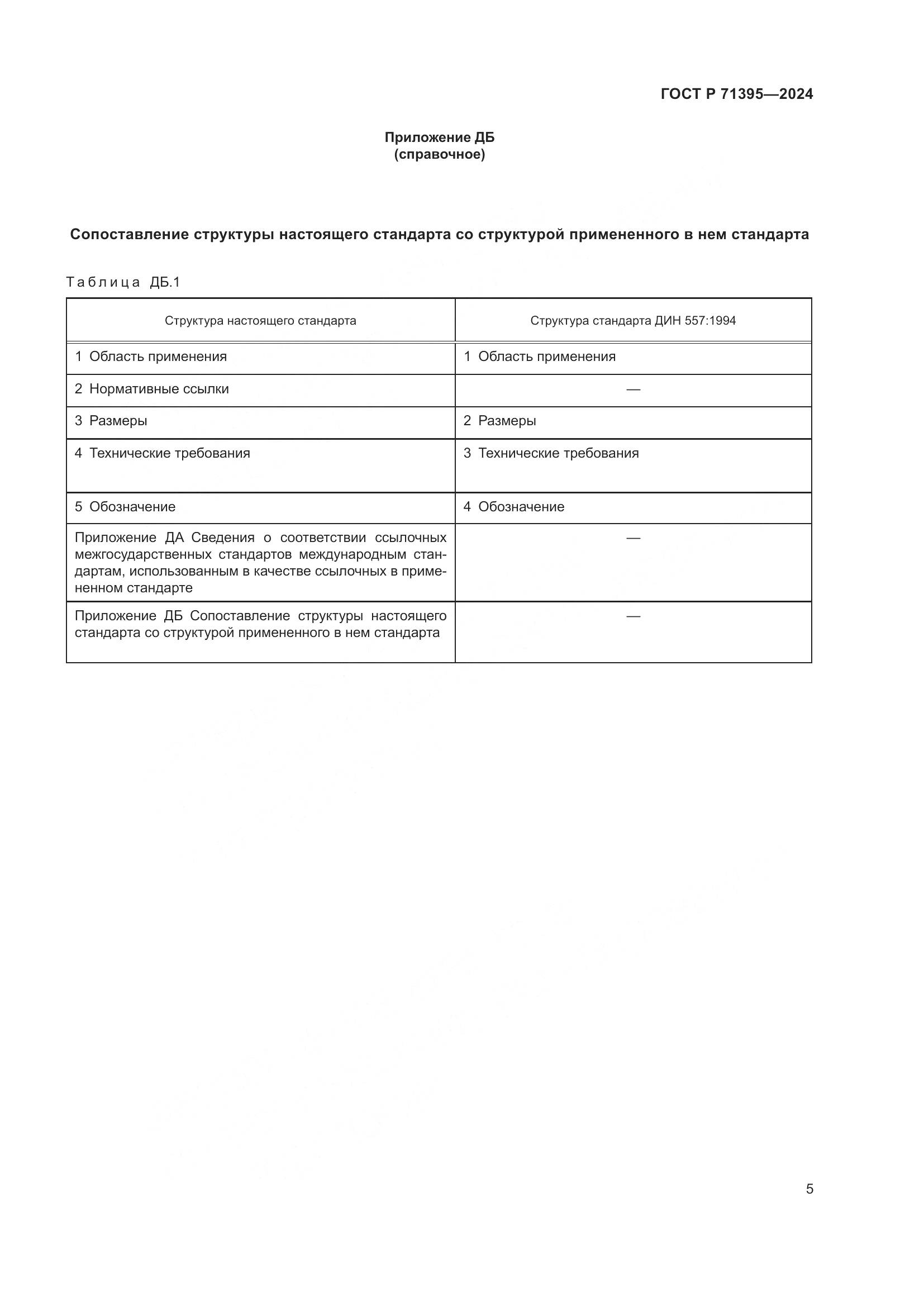 ГОСТ Р 71395—2024

Приложение ДБ
(справочное)

Сопоставление структуры настоящего стандарта со структурой примененного в нем стандарта

Таблица ДБ.1

| Структура настоящего стандарта | Структура стандарта ДИН 557:1994 |
|---|---|
| 1 Область применения | 1 Область применения |
| 2 Нормативные ссылки | — |
| 3 Размеры | 2 Размеры |
| 4 Технические требования | 3 Технические требования |
| 5 Обозначение | 4 Обозначение |
| Приложение ДА Сведения о соответствии ссылочных межгосударственных стандартов международным стандартам, использованным в качестве ссылочных в примененном стандарте | — |
| Приложение ДБ Сопоставление структуры настоящего стандарта со структурой примененного в нем стандарта | — |

5